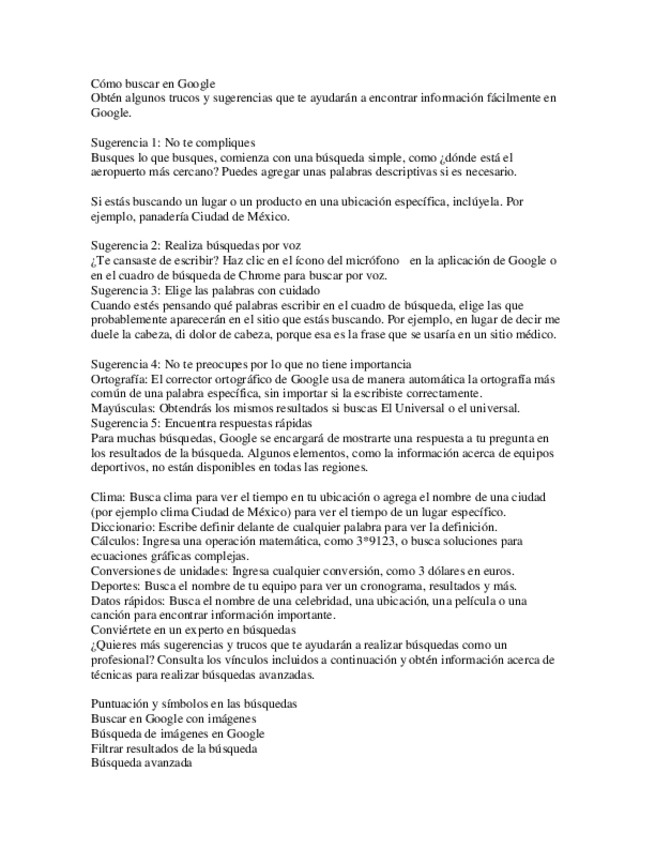 Cómo buscar en Google
Obtén algunos trucos y sugerencias que te ayudarán a encontrar información fácilmente en Google.

Sugerencia 1: No te compliques
Busques lo que busques, comienza con una búsqueda simple, como ¿dónde está el aeropuerto más cercano? Puedes agregar unas palabras descriptivas si es necesario.

Si estás buscando un lugar o un producto en una ubicación específica, inclúyela. Por ejemplo, panadería Ciudad de México.

Sugerencia 2: Realiza búsquedas por voz
¿Te cansaste de escribir? Haz clic en el ícono del micrófono en la aplicación de Google o en el cuadro de búsqueda de Chrome para buscar por voz.
Sugerencia 3: Elige las palabras con cuidado
Cuando estés pensando qué palabras escribir en el cuadro de búsqueda, elige las que probablemente aparecerán en el sitio que estás buscando. Por ejemplo, en lugar de decir me duele la cabeza, di dolor de cabeza, porque esa es la frase que se usaría en un sitio médico.

Sugerencia 4: No te preocupes por lo que no tiene importancia
Ortografía: El corrector ortográfico de Google usa de manera automática la ortografía más común de una palabra específica, sin importar si la escribiste correctamente.
Mayúsculas: Obtendrás los mismos resultados si buscas El Universal o el universal.
Sugerencia 5: Encuentra respuestas rápidas
Para muchas búsquedas, Google se encargará de mostrarte una respuesta a tu pregunta en los resultados de la búsqueda. Algunos elementos, como la información acerca de equipos deportivos, no están disponibles en todas las regiones.

Clima: Busca clima para ver el tiempo en tu ubicación o agrega el nombre de una ciudad (por ejemplo clima Ciudad de México) para ver el tiempo de un lugar específico.
Diccionario: Escribe definir delante de cualquier palabra para ver la definición.
Cálculos: Ingresa una operación matemática, como 3*9123, o busca soluciones para ecuaciones gráficas complejas.
Conversiones de unidades: Ingresa cualquier conversión, como 3 dólares en euros.
Deportes: Busca el nombre de tu equipo para ver un cronograma, resultados y más.
Datos rápidos: Busca el nombre de una celebridad, una ubicación, una película o una canción para encontrar información importante.
Conviértete en un experto en búsquedas
¿Quieres más sugerencias y trucos que te ayudarán a realizar búsquedas como un profesional? Consulta los vínculos incluidos a continuación y obtén información acerca de técnicas para realizar búsquedas avanzadas.

Puntuación y símbolos en las búsquedas
Buscar en Google con imágenes
Búsqueda de imágenes en Google
Filtrar resultados de la búsqueda
Búsqueda avanzada